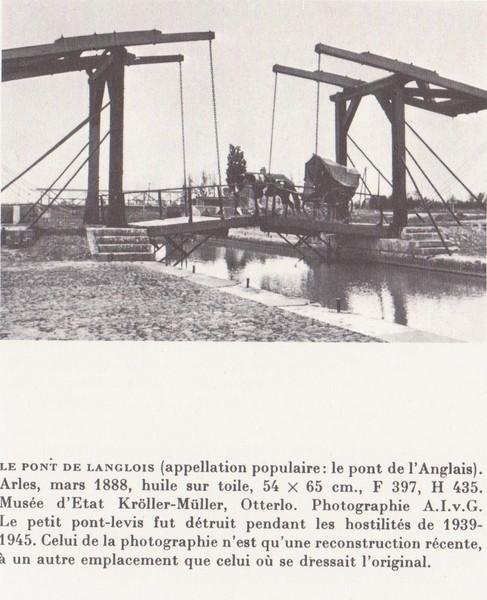 LE PONT DE LANGLOIS (appellation populaire: le pont de l'Anglais). Arles, mars 1888, huile sur toile, 54 × 65 cm., F 397, H 435. Musée d'Etat Kröller-Müller, Otterlo. Photographie A.I.v.G. Le petit pont-levis fut détruit pendant les hostilités de 1939-1945. Celui de la photographie n'est qu'une reconstruction récente, à un autre emplacement que celui où se dressait l'original.